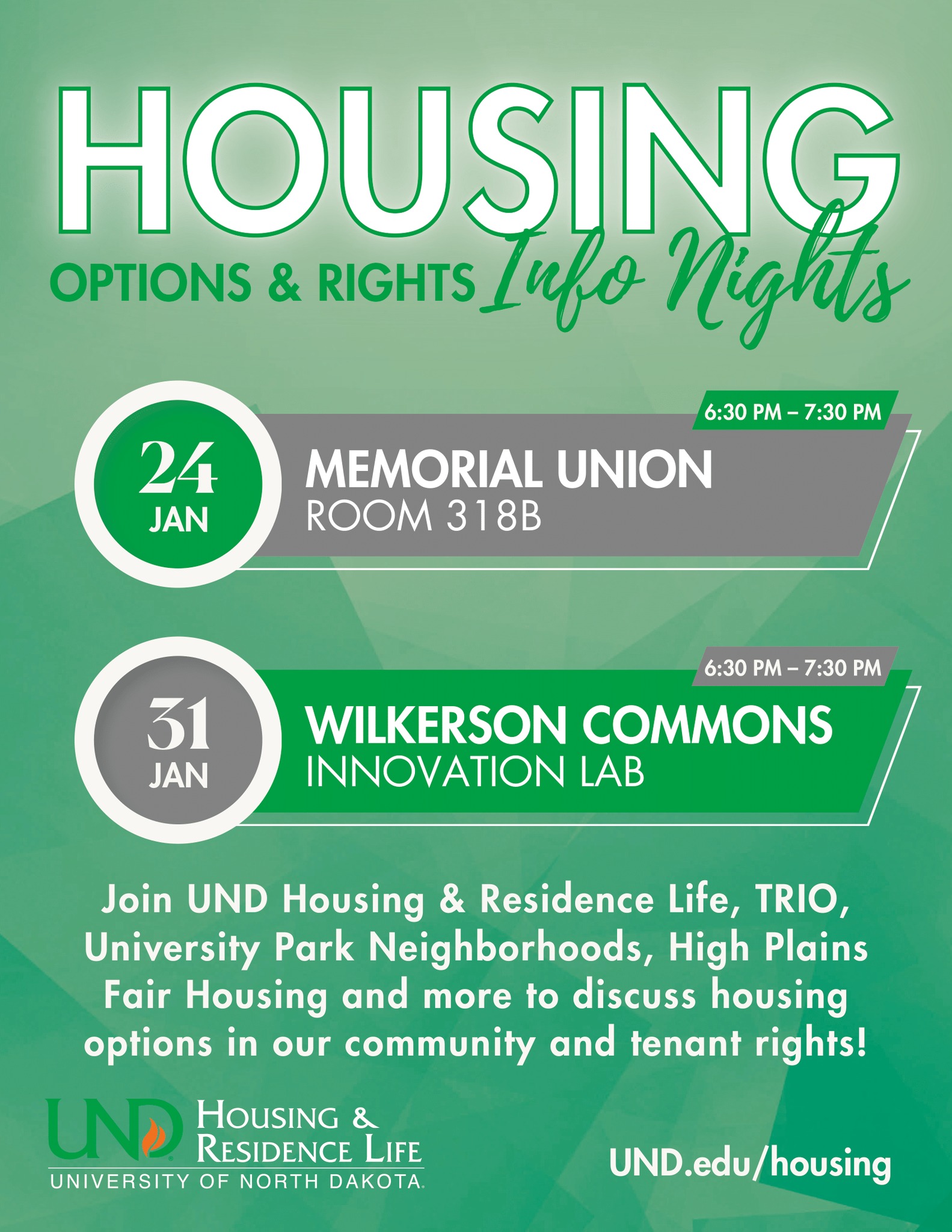 HOUSING

OPTIONS & RIGHTS Info Nights

6:30 PM – 7:30 PM

24
JAN

MEMORIAL UNION
ROOM 318B

6:30 PM – 7:30 PM

31
JAN

WILKERSON COMMONS
INNOVATION LAB

Join UND Housing & Residence Life, TRIO, University Park Neighborhoods, High Plains Fair Housing and more to discuss housing options in our community and tenant rights!

UND HOUSING & RESIDENCE LIFE
UNIVERSITY OF NORTH DAKOTA

UND.edu/housing